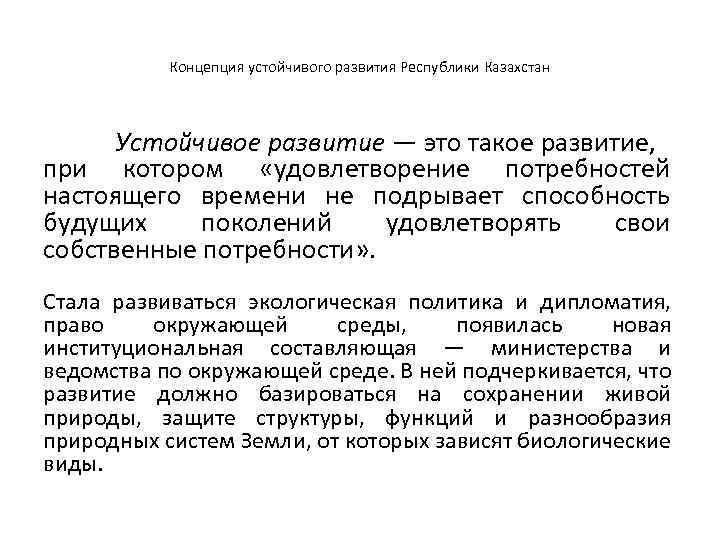 Концепция устойчивого развития Республики Казахстан

Устойчивое развитие — это такое развитие, при котором «удовлетворение потребностей настоящего времени не подрывает способность будущих поколений удовлетворять свои собственные потребности».

Стала развиваться экологическая политика и дипломатия, право окружающей среды, появилась новая институциональная составляющая — министерства и ведомства по окружающей среде. В ней подчеркивается, что развитие должно базироваться на сохранении живой природы, защите структуры, функций и разнообразия природных систем Земли, от которых зависят биологические виды.